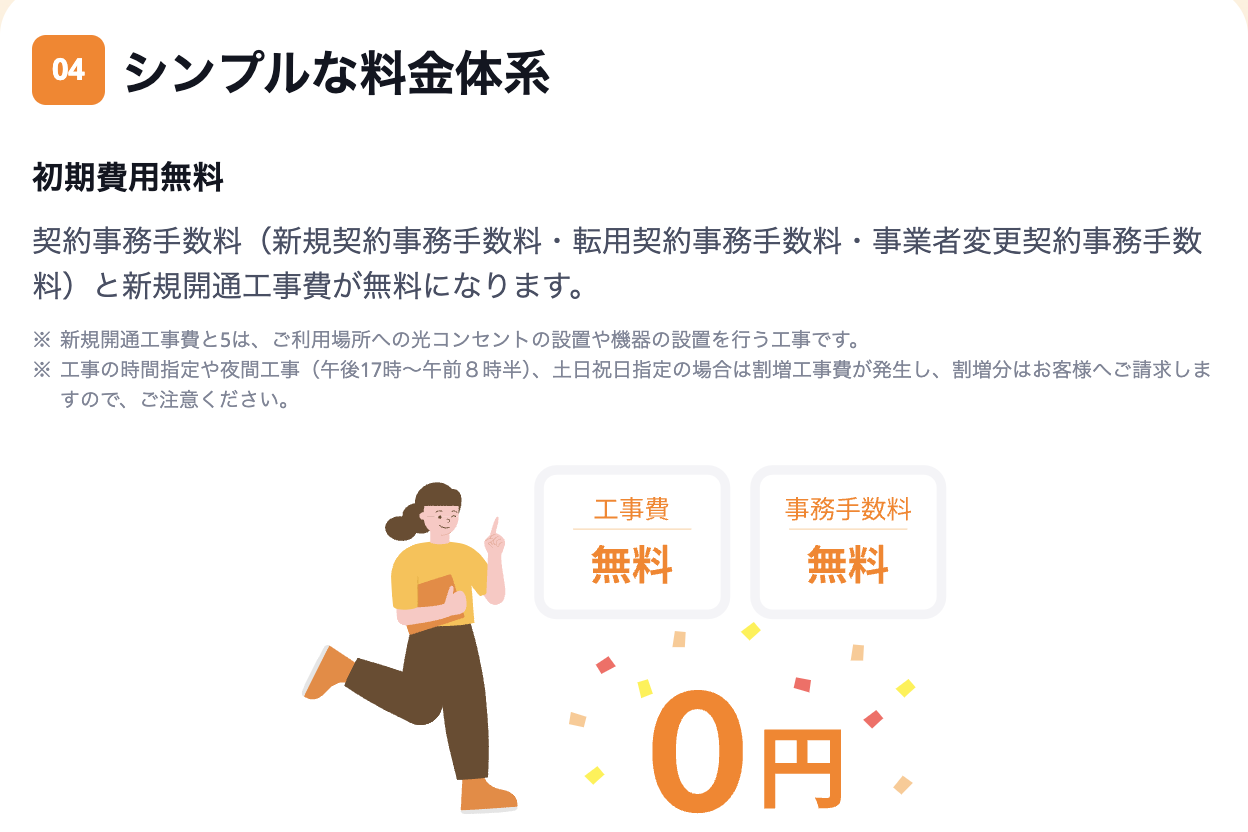 04 シンプルな料金体系

初期費用無料

契約事務手数料（新規契約事務手数料・転用契約事務手数料・事業者変更契約事務手数料）と新規開通工事費が無料になります。

※ 新規開通工事費と5は、ご利用場所への光コンセントの設置や機器の設置を行う工事です。
※ 工事の時間指定や夜間工事（午後17時〜午前８時半）、土日祝日指定の場合は割増工事費が発生し、割増分はお客様へご請求しますので、ご注意ください。

工事費
無料

事務手数料
無料

0円